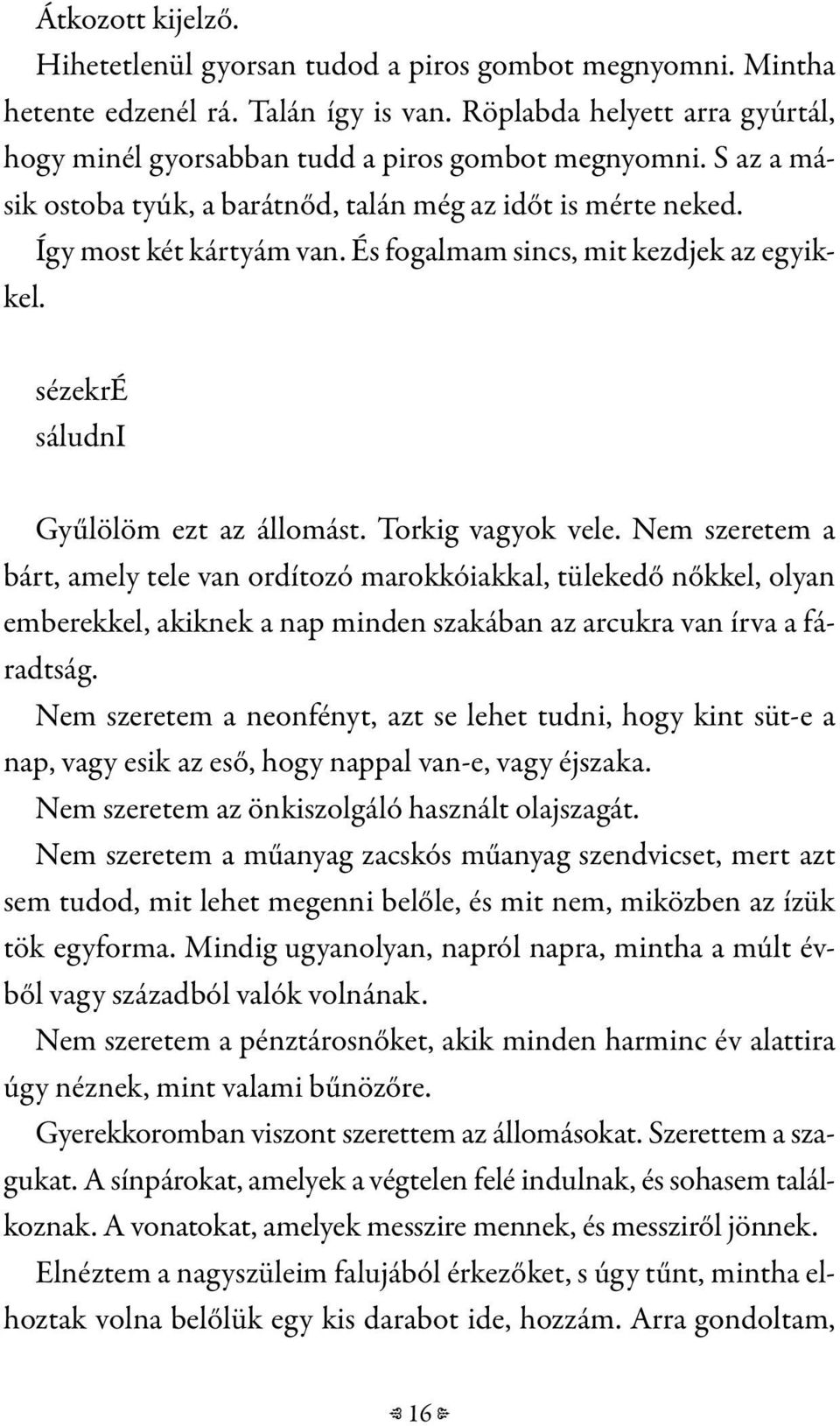 Átkozott kijelző.

Hihetetlenül gyorsan tudod a piros gombot megnyomni. Mintha hetente edzenél rá. Talán így is van. Röplabda helyett arra gyúrtál, hogy minél gyorsabban tudd a piros gombot megnyomni. S az a másik ostoba tyúk, a barátnőd, talán még az időt is mérte neked.

Így most két kártyám van. És fogalmam sincs, mit kezdjek az egyikkel.

sézekrÉ
sáludnI

Gyűlölöm ezt az állomást. Torkig vagyok vele. Nem szeretem a bárt, amely tele van ordítozó marokkóiakkal, tülekedő nőkkel, olyan emberekkel, akiknek a nap minden szakában az arcukra van írva a fáradtság.

Nem szeretem a neonfényt, azt se lehet tudni, hogy kint süt-e a nap, vagy esik az eső, hogy nappal van-e, vagy éjszaka.

Nem szeretem az önkiszolgáló használt olajszagát.

Nem szeretem a műanyag zacskós műanyag szendvicset, mert azt sem tudod, mit lehet megenni belőle, és mit nem, miközben az ízük tök egyforma. Mindig ugyanolyan, napról napra, mintha a múlt évből vagy századból valók volnának.

Nem szeretem a pénztárosnőket, akik minden harminc év alattira úgy néznek, mint valami bűnözőre.

Gyerekkoromban viszont szerettem az állomásokat. Szerettem a szagukat. A sínpárokat, amelyek a végtelen felé indulnak, és sohasem találkoznak. A vonatokat, amelyek messzire mennek, és messziről jönnek.

Elnéztem a nagyszüleim falujából érkezőket, s úgy tűnt, mintha elhoztak volna belőlük egy kis darabot ide, hozzám. Arra gondoltam,

16